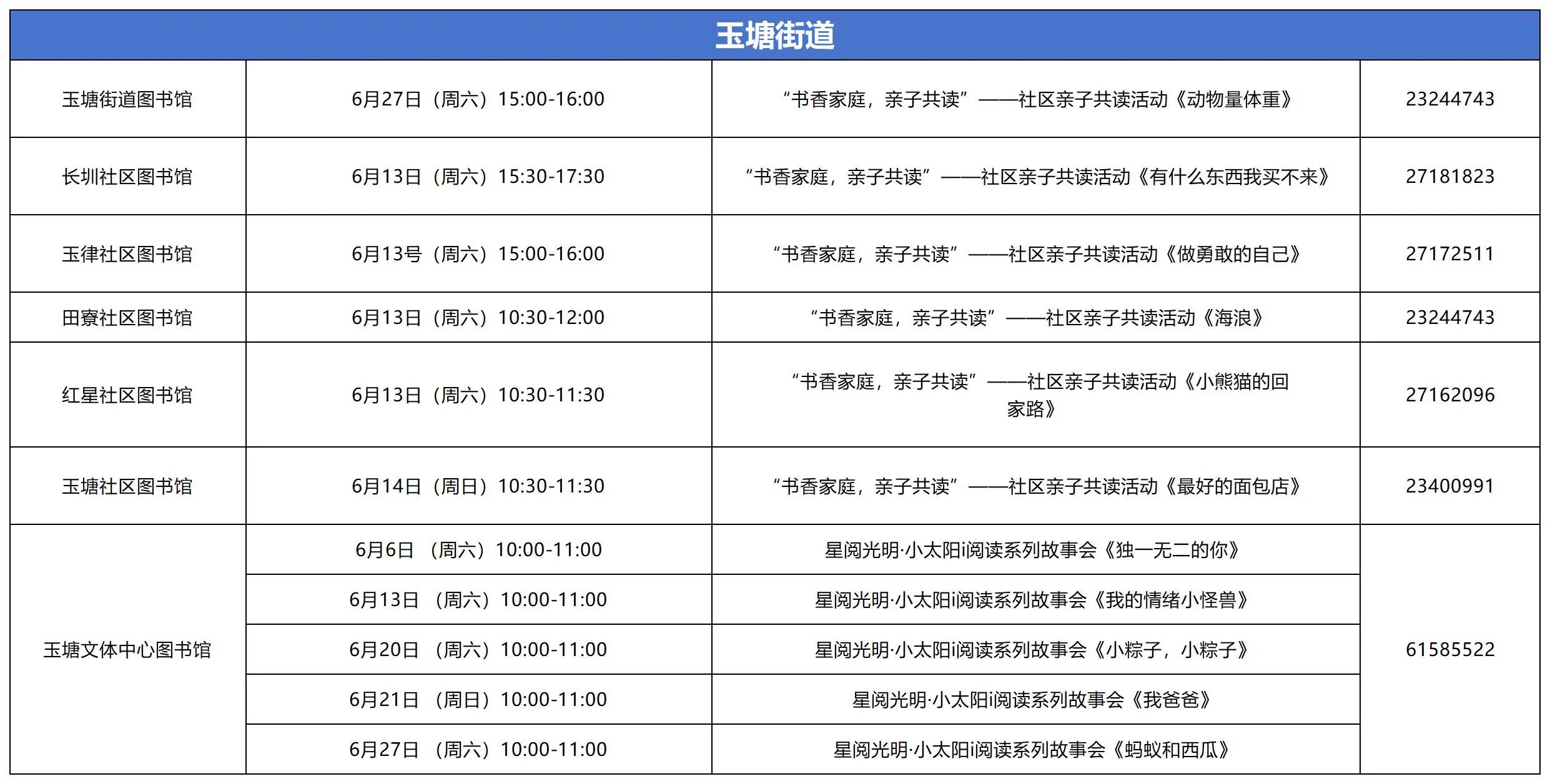 | 玉塘街道 | | | |
|---|---|---|---|
| 玉塘街道图书馆 | 6月27日（周六）15:00-16:00 | “书香家庭，亲子共读”——社区亲子共读活动《动物量体重》 | 23244743 |
| 长圳社区图书馆 | 6月13日（周六）15:30-17:30 | “书香家庭，亲子共读”——社区亲子共读活动《有什么东西我买不来》 | 27181823 |
| 玉律社区图书馆 | 6月13号（周六）15:00-16:00 | “书香家庭，亲子共读”——社区亲子共读活动《做勇敢的自己》 | 27172511 |
| 田寮社区图书馆 | 6月13日（周六）10:30-12:00 | “书香家庭，亲子共读”——社区亲子共读活动《海浪》 | 23244743 |
| 红星社区图书馆 | 6月13日（周六）10:30-11:30 | “书香家庭，亲子共读”——社区亲子共读活动《小熊猫的回家路》 | 27162096 |
| 玉塘社区图书馆 | 6月14日（周日）10:30-11:30 | “书香家庭，亲子共读”——社区亲子共读活动《最好的面包店》 | 23400991 |
| 玉塘文体中心图书馆 | 6月6日 （周六）10:00-11:00 | 星阅光明·小太阳i阅读系列故事会《独一无二的你》 | 61585522 |
| | 6月13日 （周六）10:00-11:00 | 星阅光明·小太阳i阅读系列故事会《我的情绪小怪兽》 | |
| | 6月20日 （周六）10:00-11:00 | 星阅光明·小太阳i阅读系列故事会《小粽子，小粽子》 | |
| | 6月21日 （周日）10:00-11:00 | 星阅光明·小太阳i阅读系列故事会《我爸爸》 | |
| | 6月27日 （周六）10:00-11:00 | 星阅光明·小太阳i阅读系列故事会《蚂蚁和西瓜》 | |